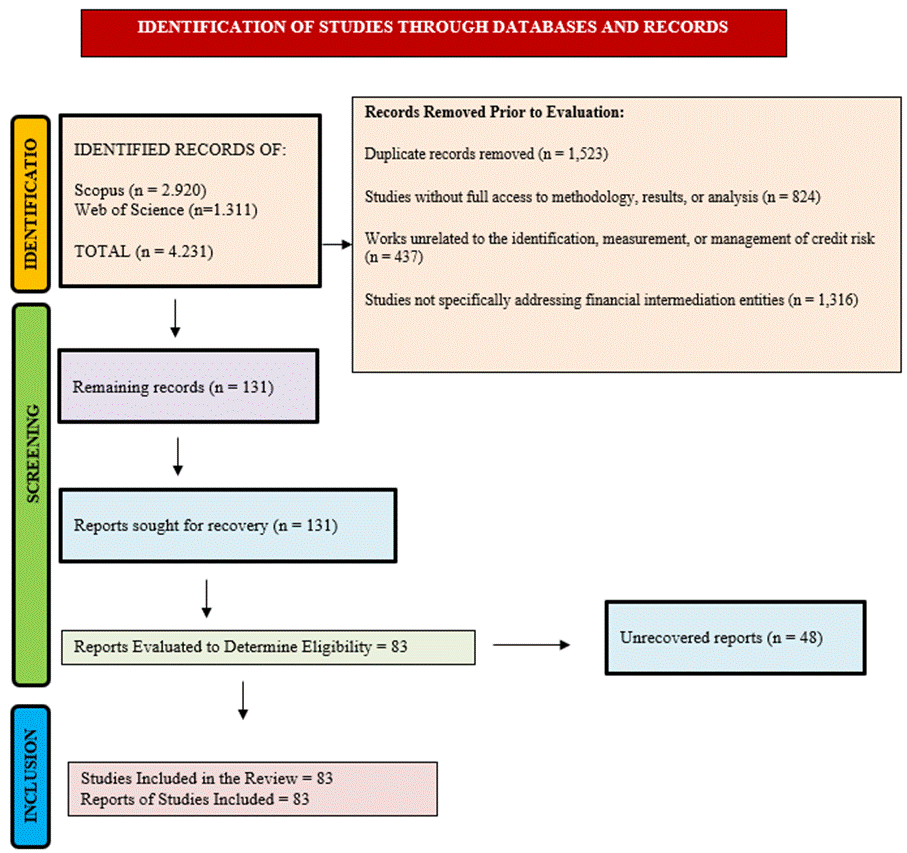 IDENTIFICATION OF STUDIES THROUGH DATABASES AND RECORDS

IDENTIFICATIO

IDENTIFIED RECORDS OF:

Scopus (n = 2.920)
Web of Science (n=1.311)

TOTAL (n = 4.231)

Records Removed Prior to Evaluation:

Duplicate records removed (n = 1,523)

Studies without full access to methodology, results, or analysis (n = 824)

Works unrelated to the identification, measurement, or management of credit risk (n = 437)

Studies not specifically addressing financial intermediation entities (n = 1,316)

SCREENING

Remaining records (n = 131)

Reports sought for recovery (n = 131)

Reports Evaluated to Determine Eligibility = 83

Unrecovered reports (n = 48)

INCLUSION

Studies Included in the Review = 83
Reports of Studies Included = 83